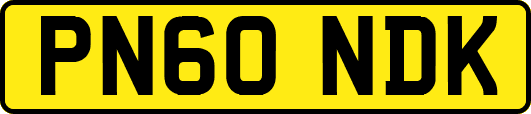 PN60 NDK